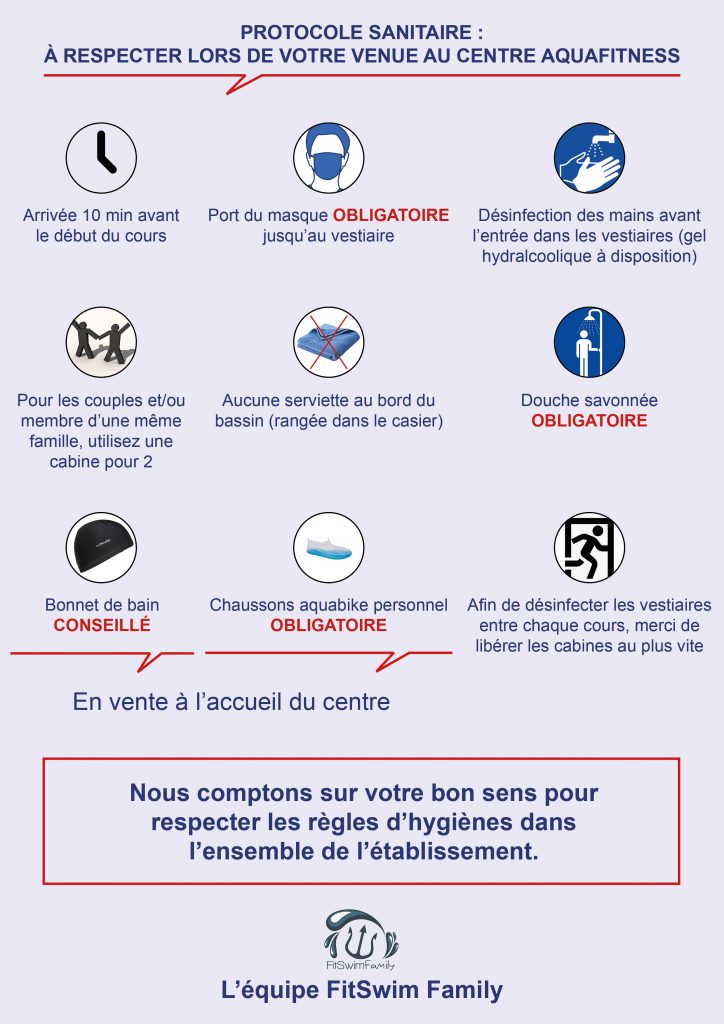 PROTOCOLE SANITAIRE :
À RESPECTER LORS DE VOTRE VENUE AU CENTRE AQUAFITNESS

Arrivée 10 min avant le début du cours

Port du masque OBLIGATOIRE jusqu'au vestiaire

Désinfection des mains avant l'entrée dans les vestiaires (gel hydralcoolique à disposition)

Pour les couples et/ou membre d'une même famille, utilisez une cabine pour 2

Aucune serviette au bord du bassin (rangée dans le casier)

Douche savonnée OBLIGATOIRE

Bonnet de bain CONSEILLÉ

Chaussons aquabike personnel OBLIGATOIRE

Afin de désinfecter les vestiaires entre chaque cours, merci de libérer les cabines au plus vite

En vente à l'accueil du centre

Nous comptons sur votre bon sens pour respecter les règles d'hygiènes dans l'ensemble de l'établissement.

FitSwimFamily

L'équipe FitSwim Family